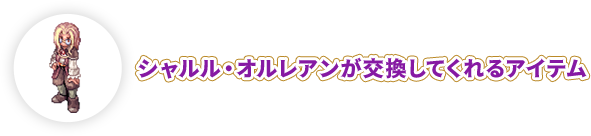 シャルル・オルレアンが交換してくれるアイテム